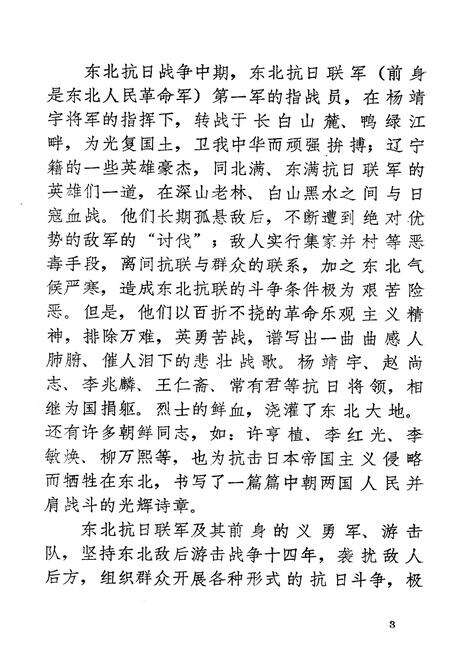 东北抗日战争中期，东北抗日联军（前身是东北人民革命军）第一军的指战员，在杨靖宇将军的指挥下，转战于长白山麓、鸭绿江畔，为光复国土，卫我中华而顽强拚搏；辽宁籍的一些英雄豪杰，同北满、东满抗日联军的英雄们一道，在深山老林、白山黑水之间与日寇血战。他们长期孤悬敌后，不断遭到绝对优势的敌军的“讨伐”；敌人实行集家并村等恶毒手段，离间抗联与群众的联系，加之东北气候严寒，造成东北抗联的斗争条件极为艰苦险恶。但是，他们以百折不挠的革命乐观主义精神，排除万难，英勇苦战，谱写出一曲曲感人肺腑、催人泪下的悲壮战歌。杨靖宇、赵尚志、李兆麟、王仁斋、常有君等抗日将领，相继为国捐躯。烈士的鲜血，浇灌了东北大地。还有许多朝鲜同志，如：许亨植、李红光、李敏焕、柳万熙等，也为抗击日本帝国主义侵略而牺牲在东北，书写了一篇篇中朝两国人民并肩战斗的光辉诗章。

东北抗日联军及其前身的义勇军、游击队，坚持东北敌后游击战争十四年，袭扰敌人后方，组织群众开展各种形式的抗日斗争，极

3